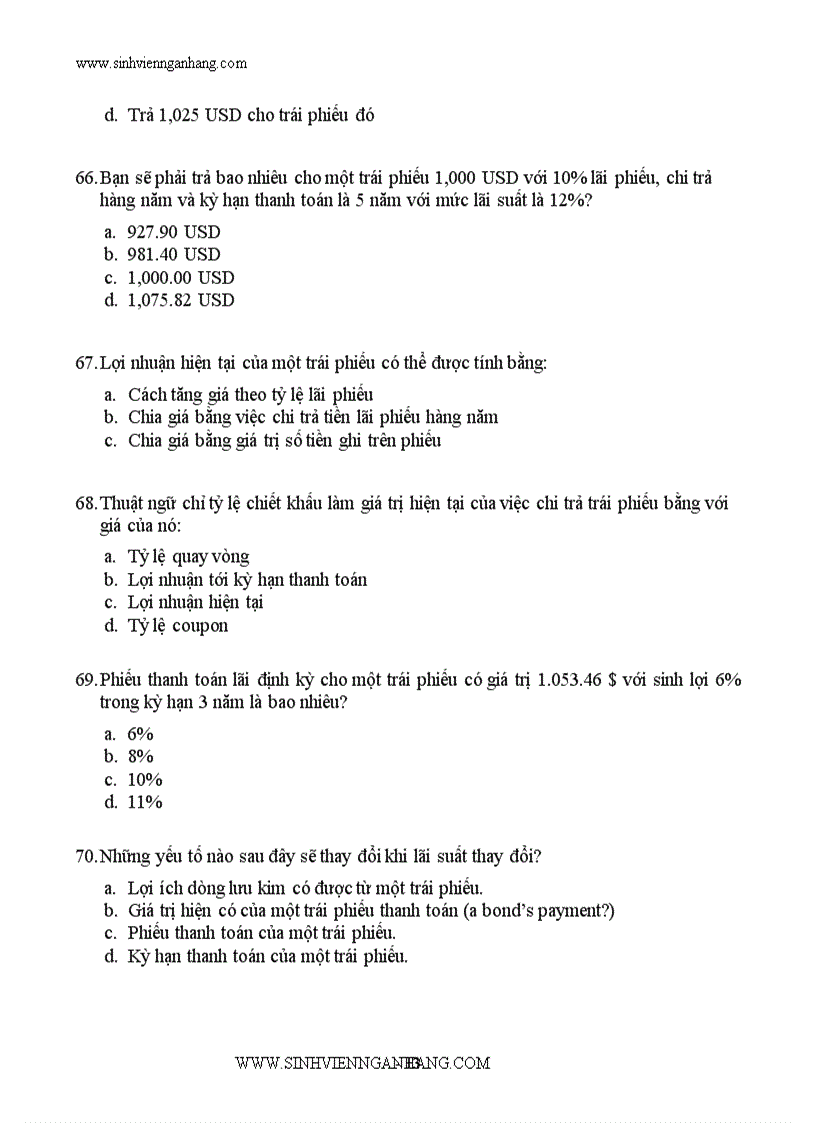 www.sinhviennganhang.com

d. Trả 1,025 USD cho trái phiếu đó

66. Bạn sẽ phải trả bao nhiêu cho một trái phiếu 1,000 USD với 10% lãi phiếu, chi trả hàng năm và kỳ hạn thanh toán là 5 năm với mức lãi suất là 12%?

a. 927.90 USD
b. 981.40 USD
c. 1,000.00 USD
d. 1,075.82 USD

67. Lợi nhuận hiện tại của một trái phiếu có thể được tính bằng:

a. Cách tăng giá theo tỷ lệ lãi phiếu
b. Chia giá bằng việc chi trả tiền lãi phiếu hàng năm
c. Chia giá bằng giá trị số tiền ghi trên phiếu

68. Thuật ngữ chỉ tỷ lệ chiết khấu làm giá trị hiện tại của việc chi trả trái phiếu bằng với giá của nó:

a. Tỷ lệ quay vòng
b. Lợi nhuận tới kỳ hạn thanh toán
c. Lợi nhuận hiện tại
d. Tỷ lệ coupon

69. Phiếu thanh toán lãi định kỳ cho một trái phiếu có giá trị 1.053.46 $ với sinh lợi 6% trong kỳ hạn 3 năm là bao nhiêu?

a. 6%
b. 8%
c. 10%
d. 11%

70. Những yếu tố nào sau đây sẽ thay đổi khi lãi suất thay đổi?

a. Lợi ích dòng lưu kim có được từ một trái phiếu.
b. Giá trị hiện có của một trái phiếu thanh toán (a bond's payment?)
c. Phiếu thanh toán của một trái phiếu.
d. Kỳ hạn thanh toán của một trái phiếu.

WWW.SINHVIENNGANHANG.COM